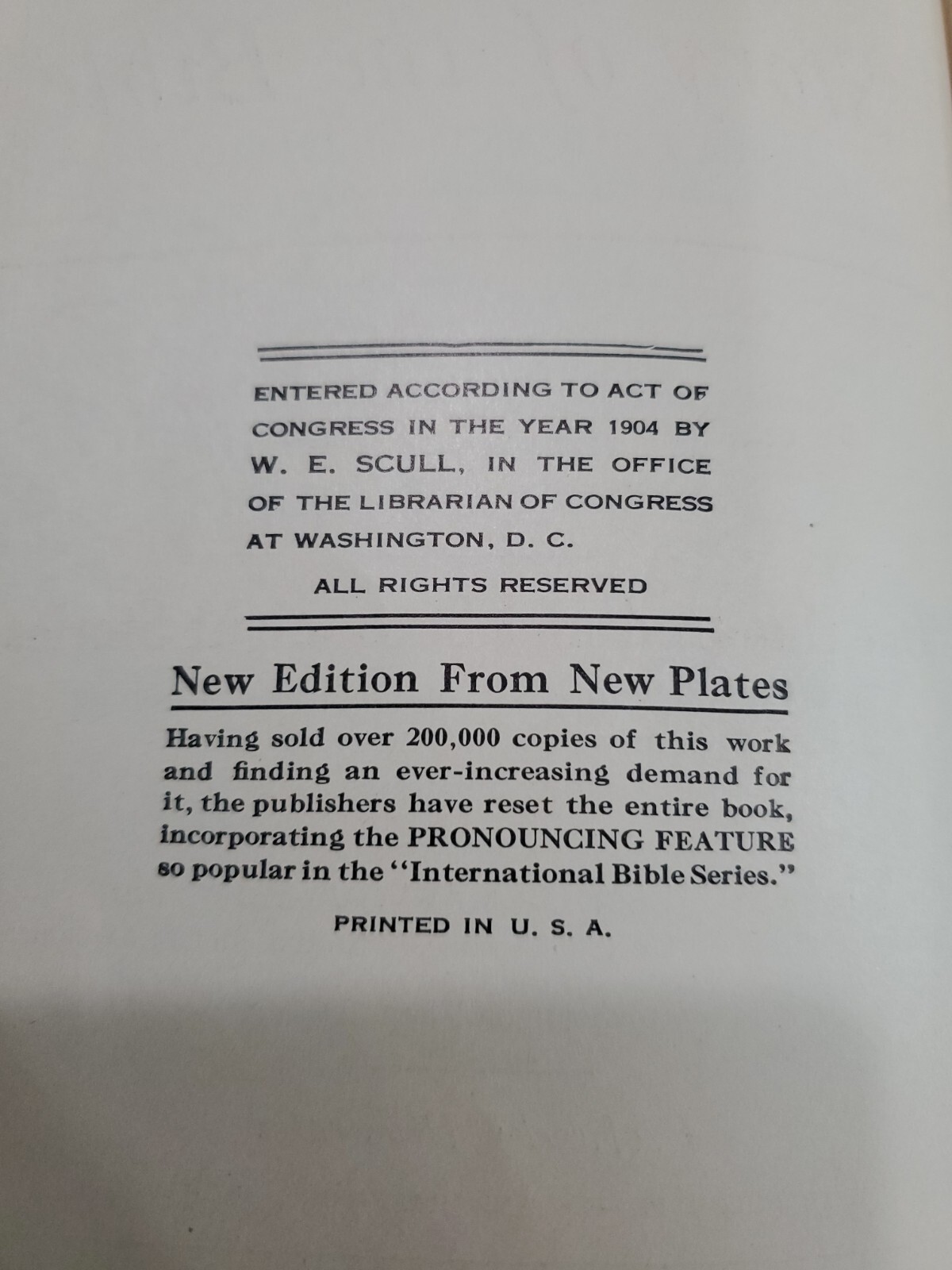 ENTERED ACCORDING TO ACT OF CONGRESS IN THE YEAR 1904 BY W. E. SCULL, IN THE OFFICE OF THE LIBRARIAN OF CONGRESS AT WASHINGTON, D. C.

ALL RIGHTS RESERVED

New Edition From New Plates

Having sold over 200,000 copies of this work and finding an ever-increasing demand for it, the publishers have reset the entire book, incorporating the PRONOUNCING FEATURE so popular in the "International Bible Series."

PRINTED IN U. S. A.